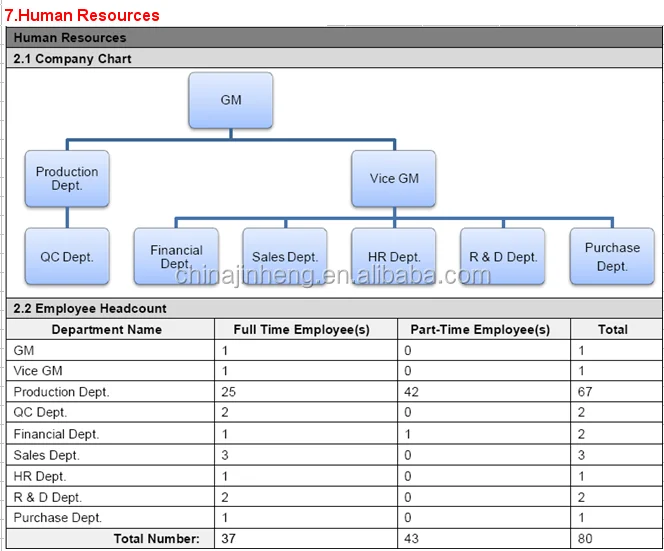 7.Human Resources

Human Resources

2.1 Company Chart

GM

Production Dept.

Vice GM

QC Dept.

Financial Dept.

Sales Dept.

HR Dept.

R & D Dept.

Purchase Dept.

chinajinheng.en.alibaba.com

2.2 Employee Headcount

| Department Name | Full Time Employee(s) | Part-Time Employee(s) | Total |
|---|---|---|---|
| GM | 1 | 0 | 1 |
| Vice GM | 1 | 0 | 1 |
| Production Dept. | 25 | 42 | 67 |
| QC Dept. | 2 | 0 | 2 |
| Financial Dept. | 1 | 1 | 2 |
| Sales Dept. | 3 | 0 | 3 |
| HR Dept. | 1 | 0 | 1 |
| R & D Dept. | 2 | 0 | 2 |
| Purchase Dept. | 1 | 0 | 1 |
| Total Number: | 37 | 43 | 80 |